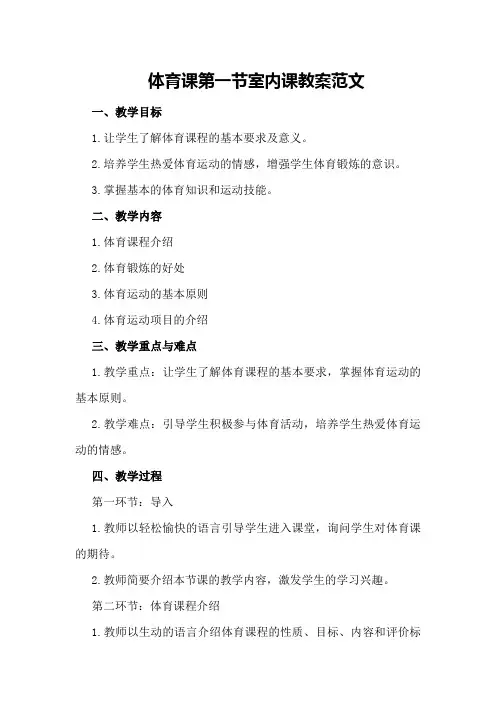 体育课第一节室内课教案范文

一、教学目标

1.让学生了解体育课程的基本要求及意义。

2.培养学生热爱体育运动的情感，增强学生体育锻炼的意识。

3.掌握基本的体育知识和运动技能。

二、教学内容

1.体育课程介绍

2.体育锻炼的好处

3.体育运动的基本原则

4.体育运动项目的介绍

三、教学重点与难点

1.教学重点：让学生了解体育课程的基本要求，掌握体育运动的基本原则。

2.教学难点：引导学生积极参与体育活动，培养学生热爱体育运动的情感。

四、教学过程

第一环节：导入

1.教师以轻松愉快的语言引导学生进入课堂，询问学生对体育课的期待。

2.教师简要介绍本节课的教学内容，激发学生的学习兴趣。

第二环节：体育课程介绍

1.教师以生动的语言介绍体育课程的性质、目标、内容和评价标